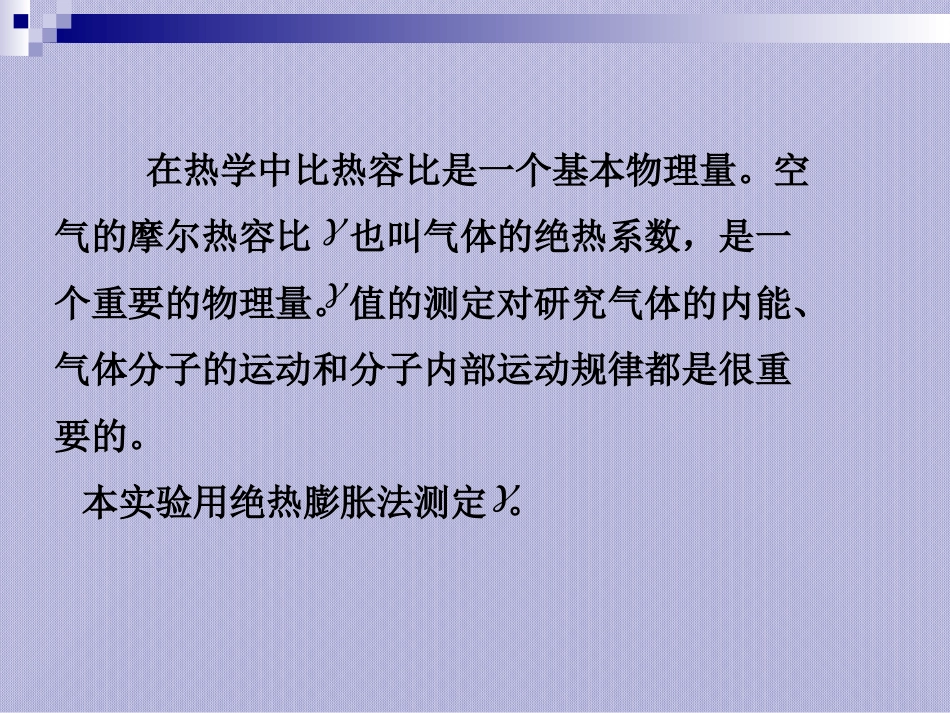 在热学中比热容比是一个基本物理量。空气的摩尔热容比 $\gamma$ 也叫气体的绝热系数，是一个重要的物理量。$\gamma$ 值的测定对研究气体的内能、气体分子的运动和分子内部运动规律都是很重要的。

本实验用绝热膨胀法测定 $\gamma$。